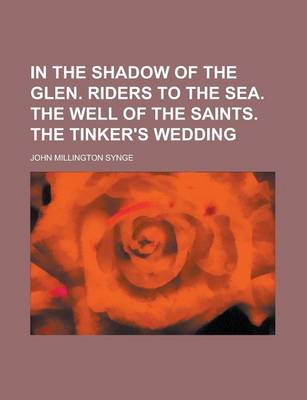 IN THE SHADOW OF THE GLEN. RIDERS TO THE SEA. THE WELL OF THE SAINTS. THE TINKER'S WEDDING

JOHN MILLINGTON SYNGE